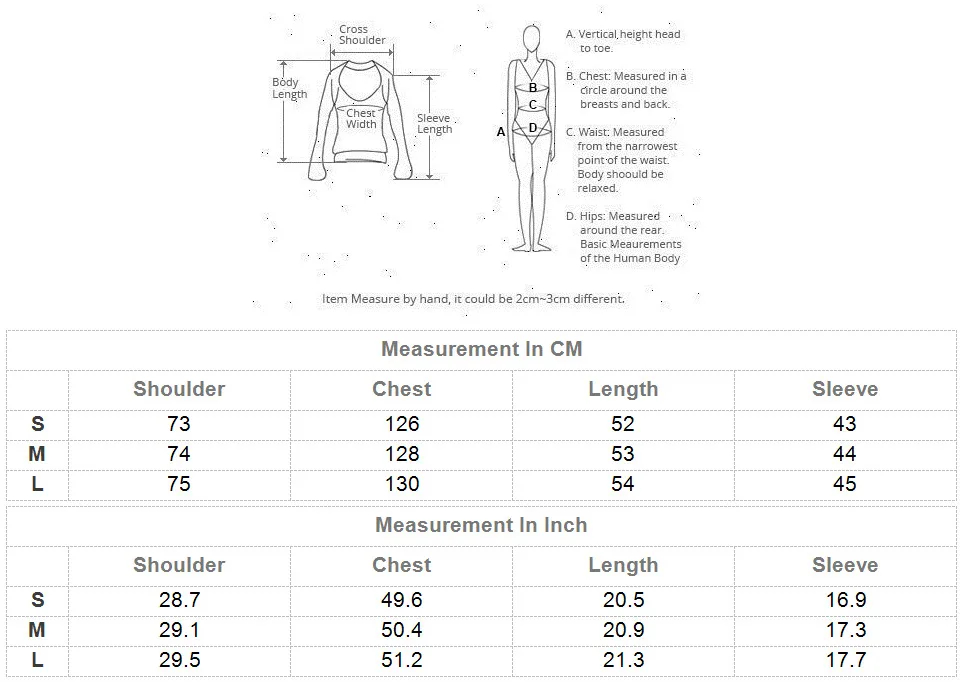 Cross Shoulder

Body Length

Chest Width

Sleeve Length

A

B

C

D

A. Vertical,height head to toe.

B. Chest: Measured in a circle around the breasts and back.

C. Waist: Measured from the narrowest point of the waist. Body shoould be relaxed.

D. Hips: Measured around the rear. Basic Meaurements of the Human Body

Item Measure by hand, it could be 2cm~3cm different.

Measurement In CM

| | Shoulder | Chest | Length | Sleeve |
|---|---|---|---|---|
| S | 73 | 126 | 52 | 43 |
| M | 74 | 128 | 53 | 44 |
| L | 75 | 130 | 54 | 45 |

Measurement In Inch

| | Shoulder | Chest | Length | Sleeve |
|---|---|---|---|---|
| S | 28.7 | 49.6 | 20.5 | 16.9 |
| M | 29.1 | 50.4 | 20.9 | 17.3 |
| L | 29.5 | 51.2 | 21.3 | 17.7 |